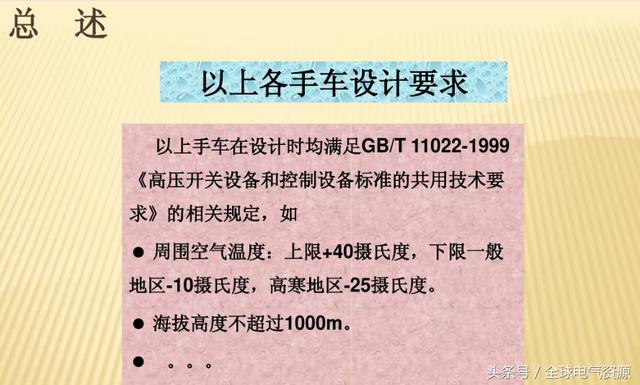 总 述

以上各手车设计要求

以上手车在设计时均满足GB/T 11022-1999《高压开关设备和控制设备标准的共用技术要求》的相关规定，如

● 周围空气温度：上限+40摄氏度，下限一般地区-10摄氏度，高寒地区-25摄氏度。

● 海拔高度不超过1000m。

● 。。。

头条号 / 全球电气资源